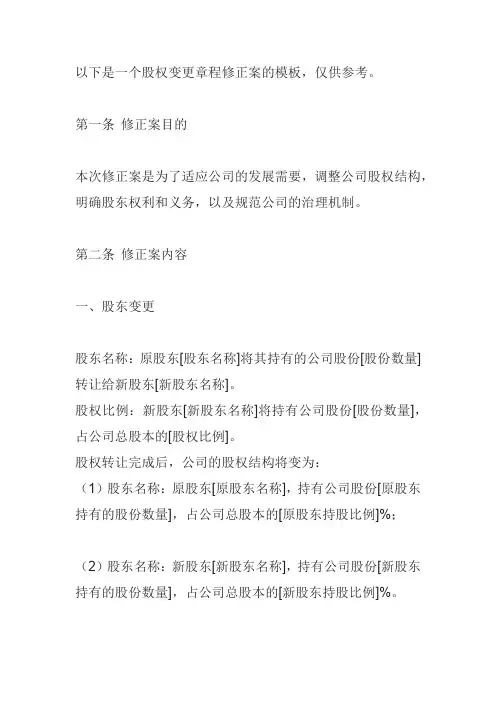 以下是一个股权变更章程修正案的模板，仅供参考。

第一条 修正案目的

本次修正案是为了适应公司的发展需要，调整公司股权结构，明确股东权利和义务，以及规范公司的治理机制。

第二条 修正案内容

一、股东变更

股东名称：原股东[股东名称]将其持有的公司股份[股份数量]转让给新股东[新股东名称]。
股权比例：新股东[新股东名称]将持有公司股份[股份数量]，占公司总股本的[股权比例]。
股权转让完成后，公司的股权结构将变为：
（1）股东名称：原股东[原股东名称]，持有公司股份[原股东持有的股份数量]，占公司总股本的[原股东持股比例]%；

（2）股东名称：新股东[新股东名称]，持有公司股份[新股东持有的股份数量]，占公司总股本的[新股东持股比例]%。